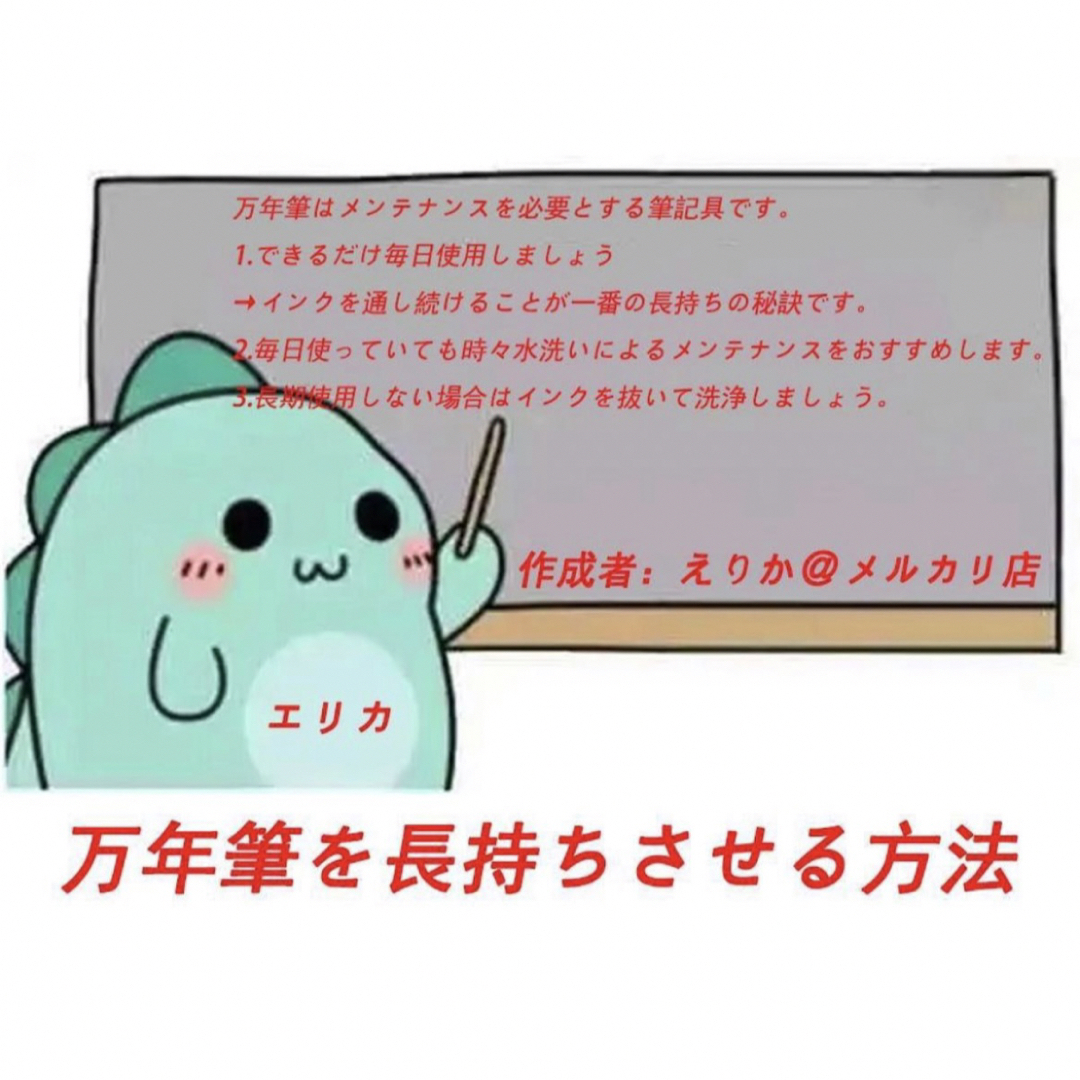 万年筆はメンテナンスを必要とする筆記具です。

1.できるだけ毎日使用しましょう

→インクを通し続けることが一番の長持ちの秘訣です。

2.毎日使っていても時々水洗いによるメンテナンスをおすすめします。

3.長期使用しない場合はインクを抜いて洗浄しましょう。

作成者：えりか＠メルカリ店

エリカ

万年筆を長持ちさせる方法